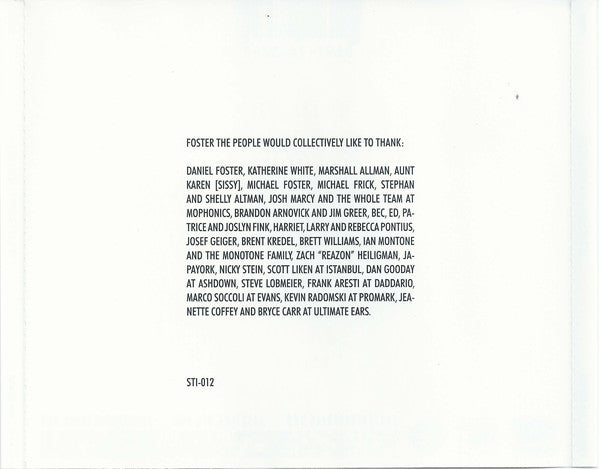 FOSTER THE PEOPLE WOULD COLLECTIVELY LIKE TO THANK:

DANIEL FOSTER, KATHERINE WHITE, MARSHALL ALLMAN, AUNT KAREN [SISSY], MICHAEL FOSTER, MICHAEL FRICK, STEPHAN AND SHELLY ALTMAN, JOSH MARCY AND THE WHOLE TEAM AT MOPHONICS, BRANDON ARNOVICK AND JIM GREER, BEC, ED, PATRICE AND JOSLYN FINK, HARRIET, LARRY AND REBECCA PONTIUS, JOSEF GEIGER, BRENT KREDEL, BRETT WILLIAMS, IAN MONTONE AND THE MONOTONE FAMILY, ZACH "REAZON" HEILIGMAN, JAPAYORK, NICKY STEIN, SCOTT LIKEN AT ISTANBUL, DAN GOODAY AT ASHDOWN, STEVE LOBMEIER, FRANK ARESTI AT DADDARIO, MARCO SOCCOLI AT EVANS, KEVIN RADOMSKI AT PROMARK, JEANETTE COFFEY AND BRYCE CARR AT ULTIMATE EARS.

STI-012